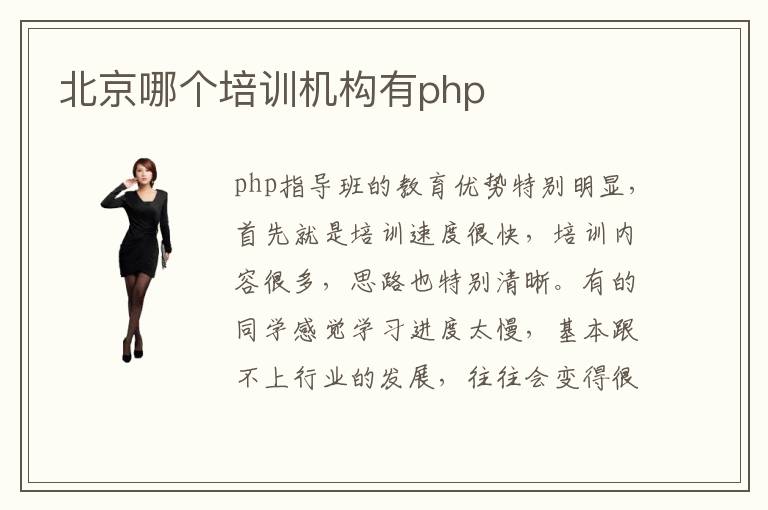 北京哪个培训机构有php

php指导班的教育优势特别明显，首先就是培训速度很快，培训内容很多，思路也特别清晰。有的同学感觉学习进度太慢，基本跟不上行业的发展，往往会变得很